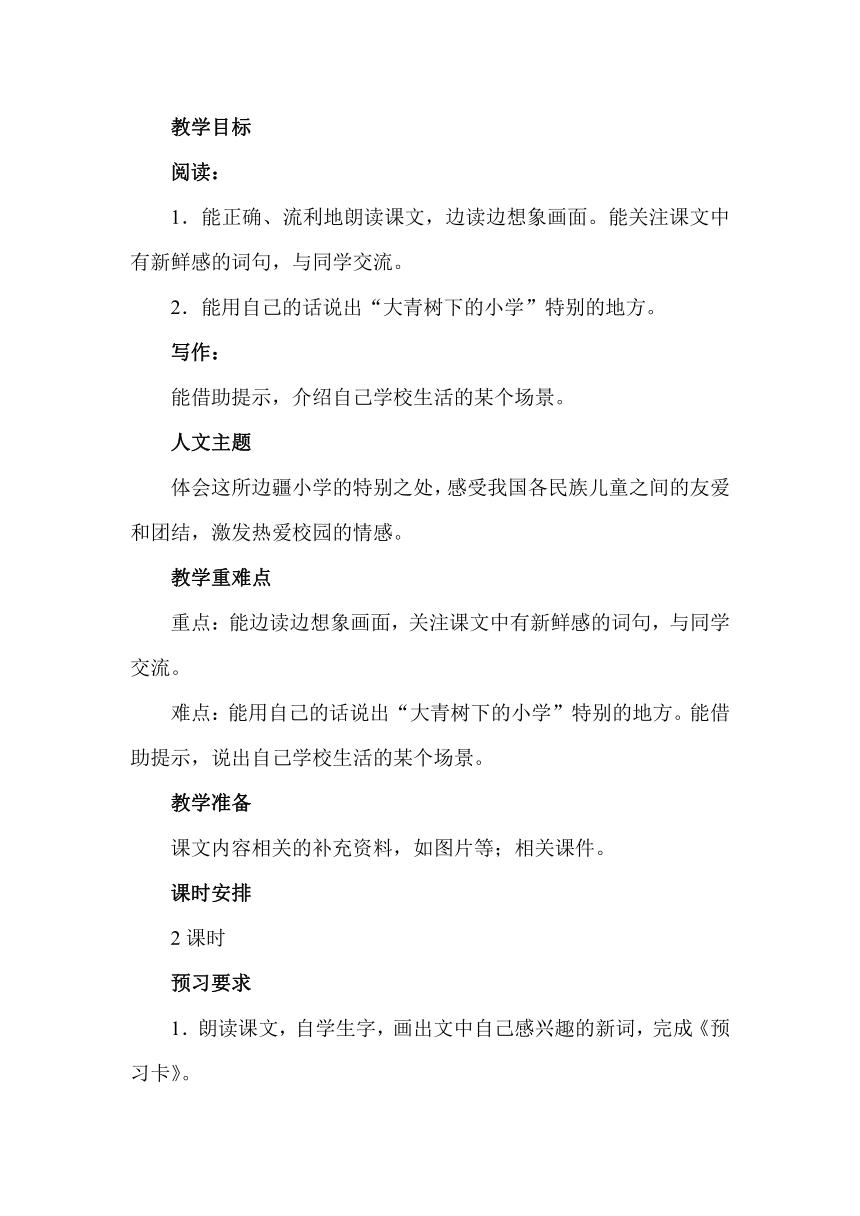 教学目标

阅读：

1．能正确、流利地朗读课文，边读边想象画面。能关注课文中有新鲜感的词句，与同学交流。

2．能用自己的话说出“大青树下的小学”特别的地方。

写作：

能借助提示，介绍自己学校生活的某个场景。

人文主题

体会这所边疆小学的特别之处，感受我国各民族儿童之间的友爱和团结，激发热爱校园的情感。

教学重难点

重点：能边读边想象画面，关注课文中有新鲜感的词句，与同学交流。

难点：能用自己的话说出“大青树下的小学”特别的地方。能借助提示，说出自己学校生活的某个场景。

教学准备

课文内容相关的补充资料，如图片等；相关课件。

课时安排

2 课时

预习要求

1．朗读课文，自学生字，画出文中自己感兴趣的新词，完成《预习卡》。